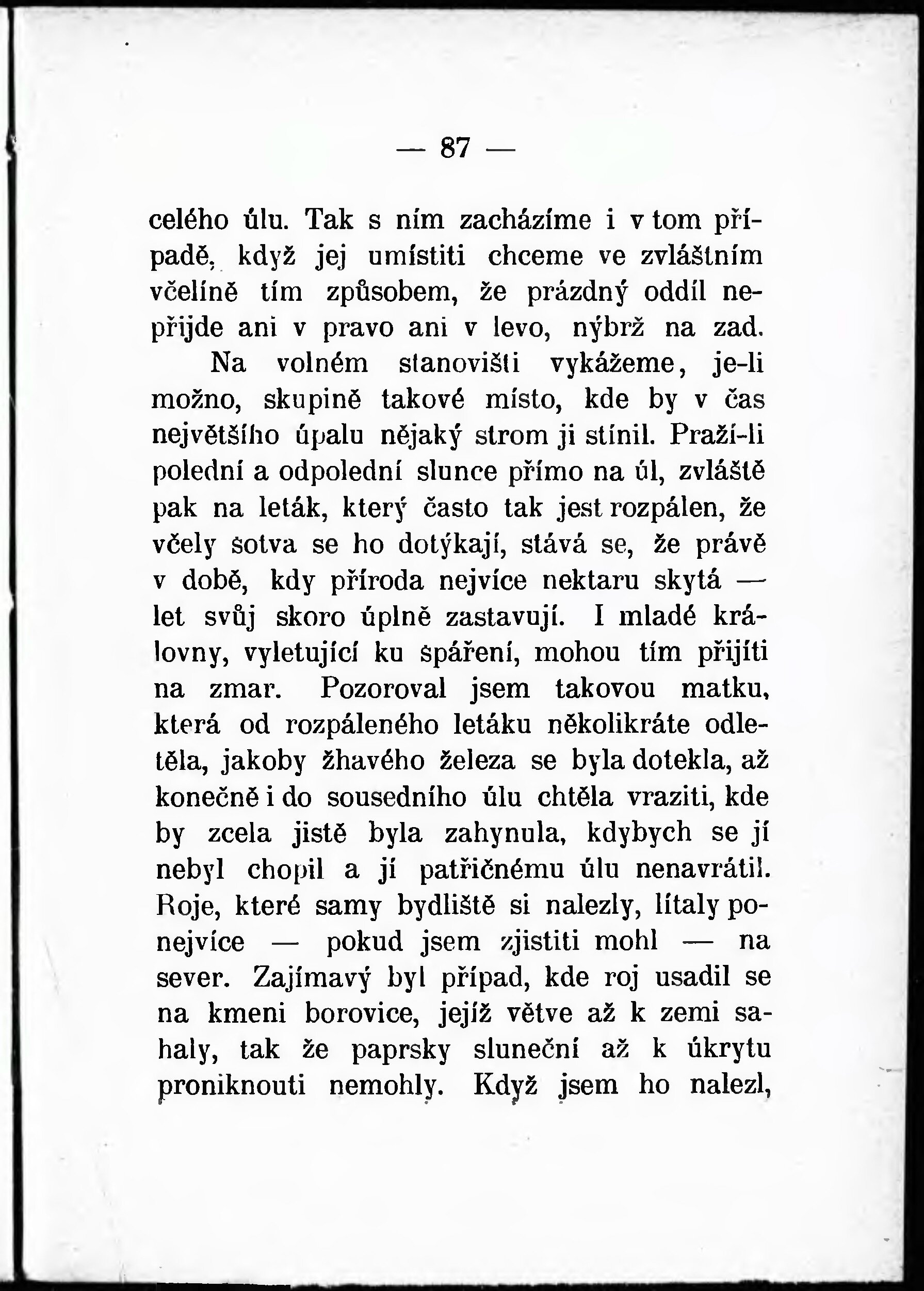 — 87 —

celého úlu. Tak s ním zacházíme i v tom případě, když jej umístiti chceme ve zvláštním včelíně tím způsobem, že prázdný oddíl nepřijde ani v pravo ani v levo, nýbrž na zad.

Na volném stanovišti vykážeme, je-li možno, skupině takové místo, kde by v čas největšího úpalu nějaký strom ji stínil. Praží-li polední a odpolední slunce přímo na úl, zvláště pak na leták, který často tak jest rozpálen, že včely šotva se ho dotýkají, stává se, že právě v době, kdy příroda nejvíce nektaru skytá — let svůj skoro úplně zastavují. I mladé královny, vyletující ku špáření, mohou tím přijíti na zmar. Pozoroval jsem takovou matku, která od rozpáleného letáku několikráte odletěla, jakoby žhavého železa se byla dotekla, až konečně i do sousedního úlu chtěla vraziti, kde by zcela jistě byla zahynula, kdybych se jí nebyl chopil a jí patřičnému úlu nenavrátil. Roje, které samy bydliště si nalezly, lítaly ponejvíce — pokud jsem zjistiti mohl — na sever. Zajímavý byl případ, kde roj usadil se na kmeni borovice, jejíž větve až k zemi sahaly, tak že paprsky sluneční až k úkrytu proniknouti nemohly. Když jsem ho nalezl,